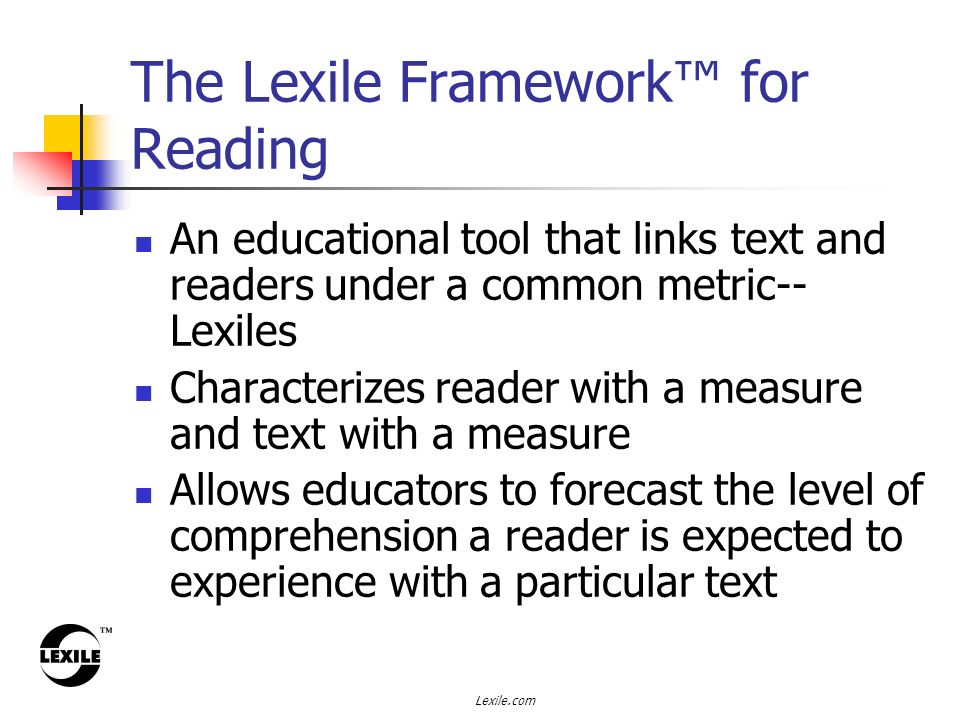 The Lexile Framework™ for Reading

- An educational tool that links text and readers under a common metric--Lexiles
- Characterizes reader with a measure and text with a measure
- Allows educators to forecast the level of comprehension a reader is expected to experience with a particular text

LEXILE™

Lexile.com